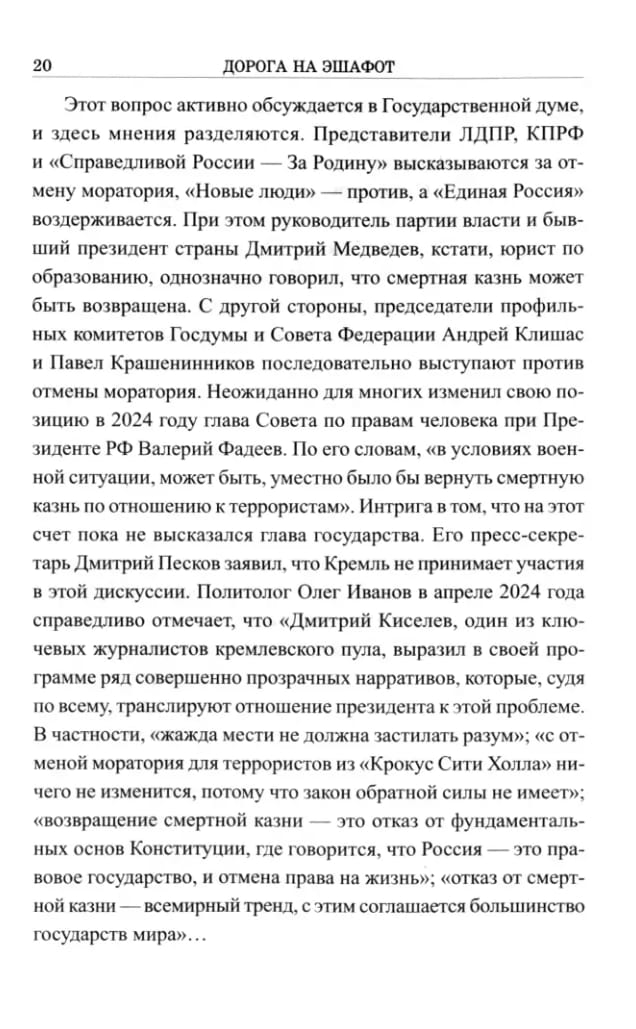 20 ДОРОГА НА ЭШАФОТ

Этот вопрос активно обсуждается в Государственной думе, и здесь мнения разделяются. Представители ЛДПР, КПРФ и «Справедливой России — За Родину» высказываются за отмену моратория, «Новые люди» — против, а «Единая Россия» воздерживается. При этом руководитель партии власти и бывший президент страны Дмитрий Медведев, кстати, юрист по образованию, однозначно говорил, что смертная казнь может быть возвращена. С другой стороны, председатели профильных комитетов Госдумы и Совета Федерации Андрей Клишас и Павел Крашенинников последовательно выступают против отмены моратория. Неожиданно для многих изменил свою позицию в 2024 году глава Совета по правам человека при Президенте РФ Валерий Фадеев. По его словам, «в условиях военной ситуации, может быть, уместно было бы вернуть смертную казнь по отношению к террористам». Интрига в том, что на этот счет пока не высказался глава государства. Его пресс-секретарь Дмитрий Песков заявил, что Кремль не принимает участия в этой дискуссии. Политолог Олег Иванов в апреле 2024 года справедливо отмечает, что «Дмитрий Киселев, один из ключевых журналистов кремлевского пула, выразил в своей программе ряд совершенно прозрачных нарративов, которые, судя по всему, транслируют отношение президента к этой проблеме. В частности, «жажда мести не должна застилать разум»; «с отменой моратория для террористов из «Крокус Сити Холла» ничего не изменится, потому что закон обратной силы не имеет»; «возвращение смертной казни — это отказ от фундаментальных основ Конституции, где говорится, что Россия — это правовое государство, и отмена права на жизнь»; «отказ от смертной казни — всемирный тренд, с этим соглашается большинство государств мира»…